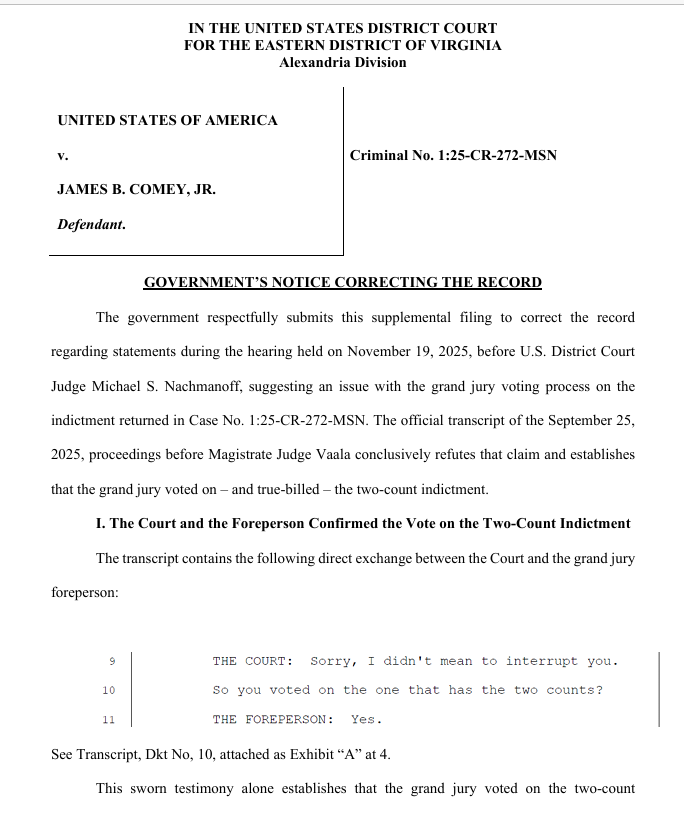 IN THE UNITED STATES DISTRICT COURT
FOR THE EASTERN DISTRICT OF VIRGINIA
Alexandria Division

UNITED STATES OF AMERICA

v.

JAMES B. COMEY, JR.

Defendant.

Criminal No. 1:25-CR-272-MSN

GOVERNMENT'S NOTICE CORRECTING THE RECORD

The government respectfully submits this supplemental filing to correct the record regarding statements during the hearing held on November 19, 2025, before U.S. District Court Judge Michael S. Nachmanoff, suggesting an issue with the grand jury voting process on the indictment returned in Case No. 1:25-CR-272-MSN. The official transcript of the September 25, 2025, proceedings before Magistrate Judge Vaala conclusively refutes that claim and establishes that the grand jury voted on – and true-billed – the two-count indictment.

I. The Court and the Foreperson Confirmed the Vote on the Two-Count Indictment

The transcript contains the following direct exchange between the Court and the grand jury foreperson:

9 THE COURT: Sorry, I didn't mean to interrupt you.
10 So you voted on the one that has the two counts?
11 THE FOREPERSON: Yes.

See Transcript, Dkt No, 10, attached as Exhibit "A" at 4.

This sworn testimony alone establishes that the grand jury voted on the two-count